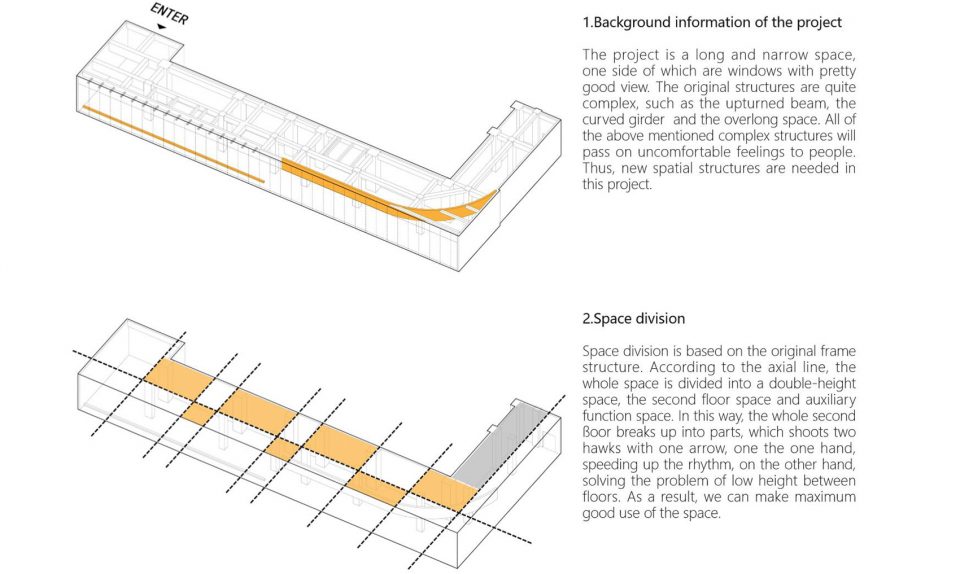 ENTER

1.Background information of the project

The project is a long and narrow space, one side of which are windows with pretty good view. The original structures are quite complex, such as the upturned beam, the curved girder and the overlong space. All of the above mentioned complex structures will pass on uncomfortable feelings to people. Thus, new spatial structures are needed in this project.

2.Space division

Space division is based on the original frame structure. According to the axial line, the whole space is divided into a double-height space, the second floor space and auxiliary function space. In this way, the whole second ßoor breaks up into parts, which shoots two hawks with one arrow, one the one hand, speeding up the rhythm, on the other hand, solving the problem of low height between floors. As a result, we can make maximum good use of the space.